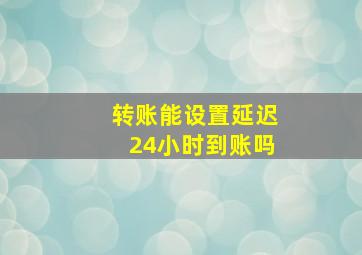 转账能设置延迟
24小时到账吗